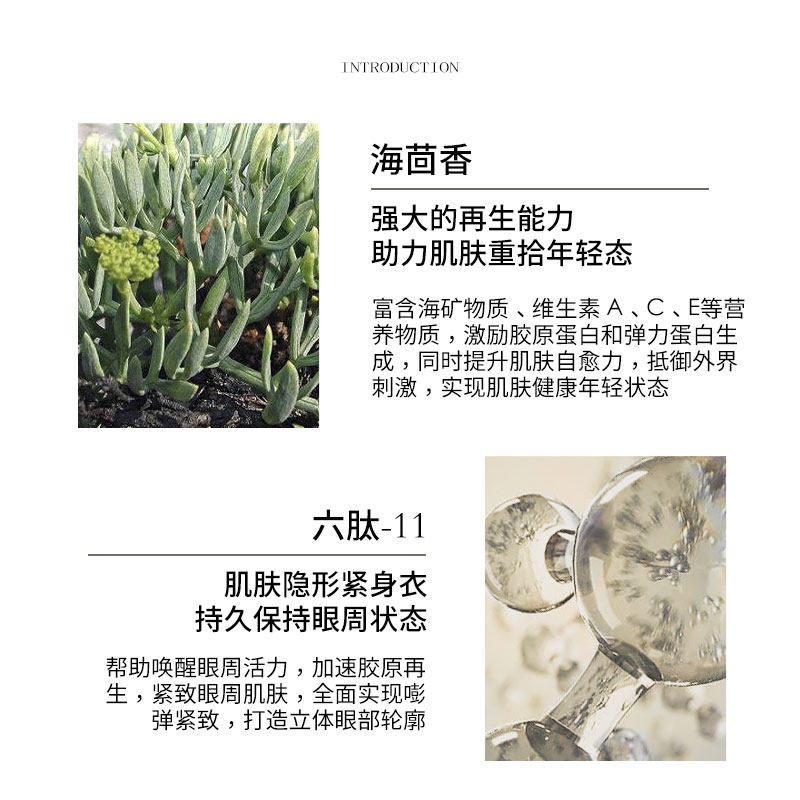 INTRODUCTION

海茴香

强大的再生能力
助力肌肤重拾年轻态

富含海矿物质、维生素 A、C、E等营养物质，激励胶原蛋白和弹力蛋白生成，同时提升肌肤自愈力，抵御外界刺激，实现肌肤健康年轻状态

六肽-11

肌肤隐形紧身衣
持久保持眼周状态

帮助唤醒眼周活力，加速胶原再生，紧致眼周肌肤，全面实现嘭弹紧致，打造立体眼部轮廓